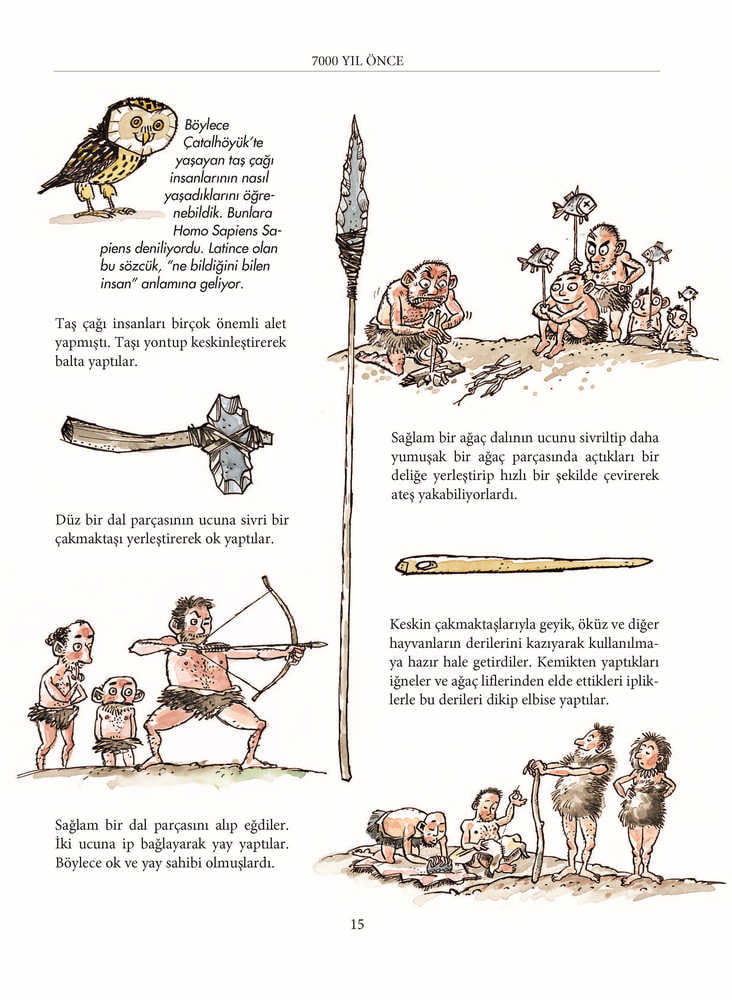 7000 YIL ÖNCE

Böylece Çatalhöyük'te yaşayan taş çağı insanlarının nasıl yaşadıklarını öğrenebildik. Bunlara Homo Sapiens Sapiens deniliyordu. Latince olan bu sözcük, "ne bildiğini bilen insan" anlamına geliyor.

Taş çağı insanları birçok önemli alet yapmıştı. Taşı yontup keskinleştirerek balta yaptılar.

Düz bir dal parçasının ucuna sivri bir çakmaktaşı yerleştirerek ok yaptılar.

Sağlam bir dal parçasını alıp eğdiler. İki ucuna ip bağlayarak yay yaptılar. Böylece ok ve yay sahibi olmuşlardı.

Sağlam bir ağaç dalının ucunu sivriltip daha yumuşak bir ağaç parçasında açtıkları bir deliğe yerleştirip hızlı bir şekilde çevirerek ateş yakabiliyorlardı.

Keskin çakmaktaşlarıyla geyik, öküz ve diğer hayvanların derilerini kazıyarak kullanılmaya hazır hale getirdiler. Kemikten yaptıkları iğneler ve ağaç liflerinden elde ettikleri ipliklerle bu derileri dikip elbise yaptılar.

15